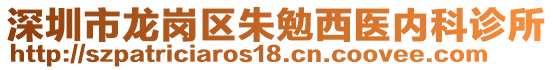 深圳市龙岗区朱勉西医内科诊所
http://szpatriciaros18.cn.coovee.com